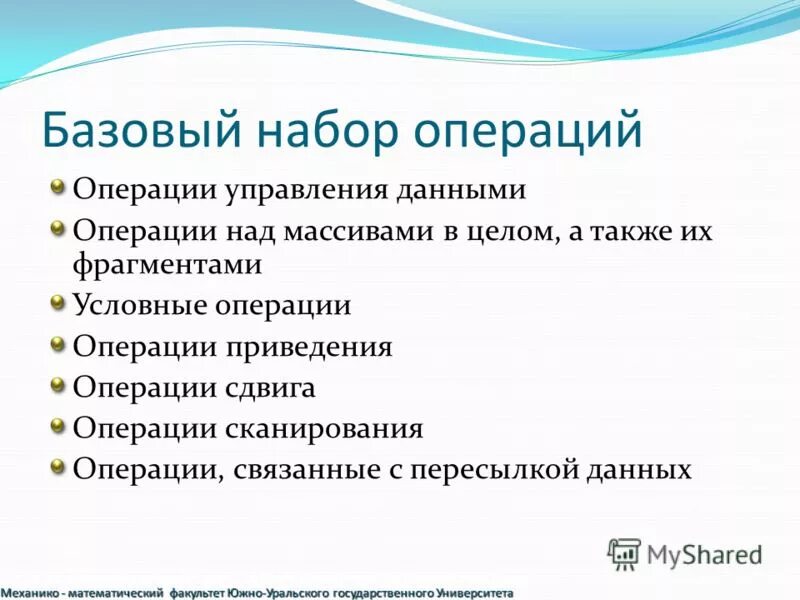 Базовый набор операций

Операции управления данными

Операции над массивами в целом, а также их фрагментами

Условные операции

Операции приведения

Операции сдвига

Операции сканирования

Операции, связанные с пересылкой данных

MyShared

Механико - математический факультет Южно-Уральского государственного Университета